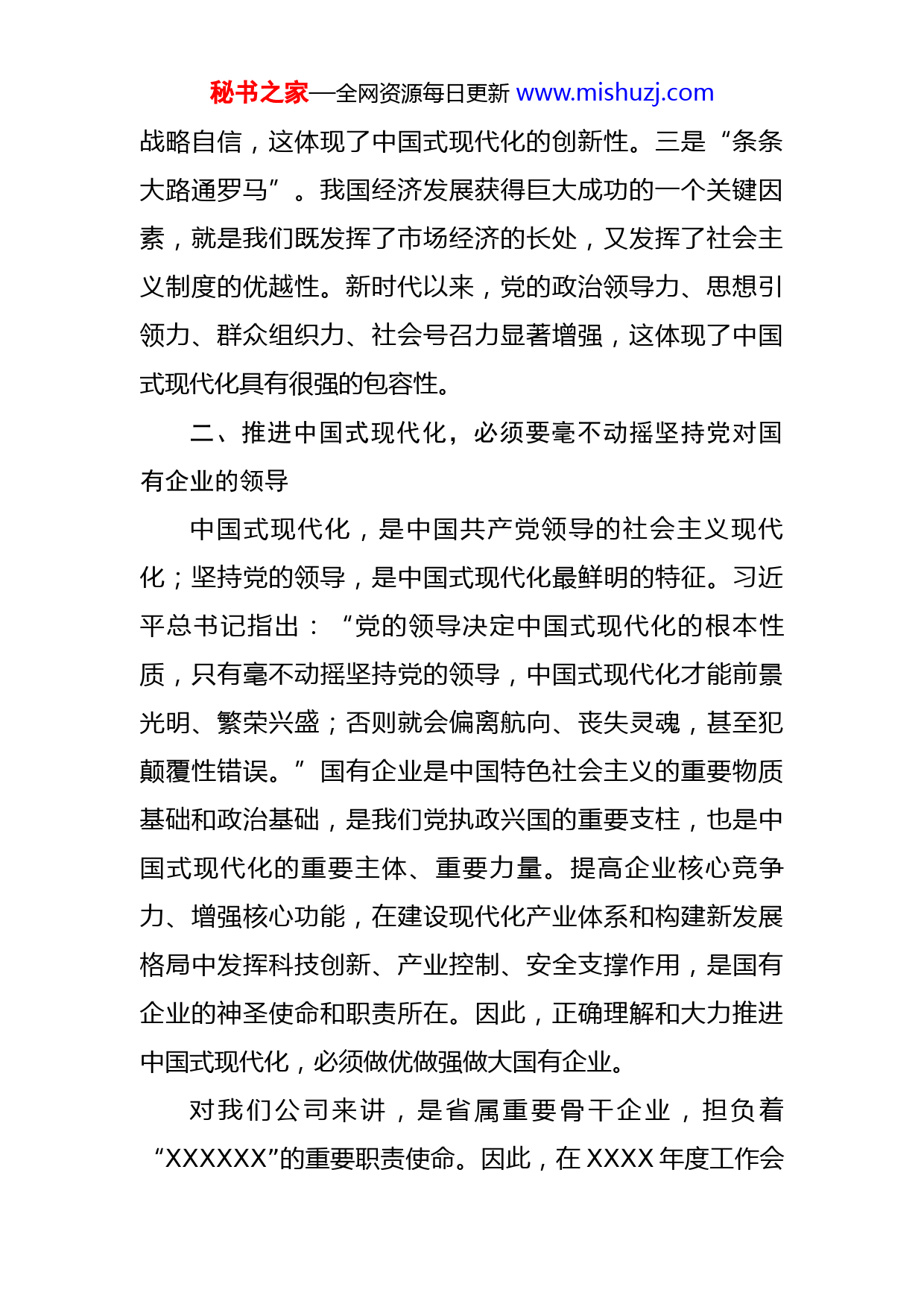 秘书之家—全网资源每日更新 www.mishuzj.com

战略自信，这体现了中国式现代化的创新性。三是“条条大路通罗马”。我国经济发展获得巨大成功的一个关键因素，就是我们既发挥了市场经济的长处，又发挥了社会主义制度的优越性。新时代以来，党的政治领导力、思想引领力、群众组织力、社会号召力显著增强，这体现了中国式现代化具有很强的包容性。

二、推进中国式现代化，必须要毫不动摇坚持党对国有企业的领导

中国式现代化，是中国共产党领导的社会主义现代化；坚持党的领导，是中国式现代化最鲜明的特征。习近平总书记指出：“党的领导决定中国式现代化的根本性质，只有毫不动摇坚持党的领导，中国式现代化才能前景光明、繁荣兴盛；否则就会偏离航向、丧失灵魂，甚至犯颠覆性错误。”国有企业是中国特色社会主义的重要物质基础和政治基础，是我们党执政兴国的重要支柱，也是中国式现代化的重要主体、重要力量。提高企业核心竞争力、增强核心功能，在建设现代化产业体系和构建新发展格局中发挥科技创新、产业控制、安全支撑作用，是国有企业的神圣使命和职责所在。因此，正确理解和大力推进中国式现代化，必须做优做强做大国有企业。

对我们公司来讲，是省属重要骨干企业，担负着“XXXXXX”的重要职责使命。因此，在 XXXX 年度工作会